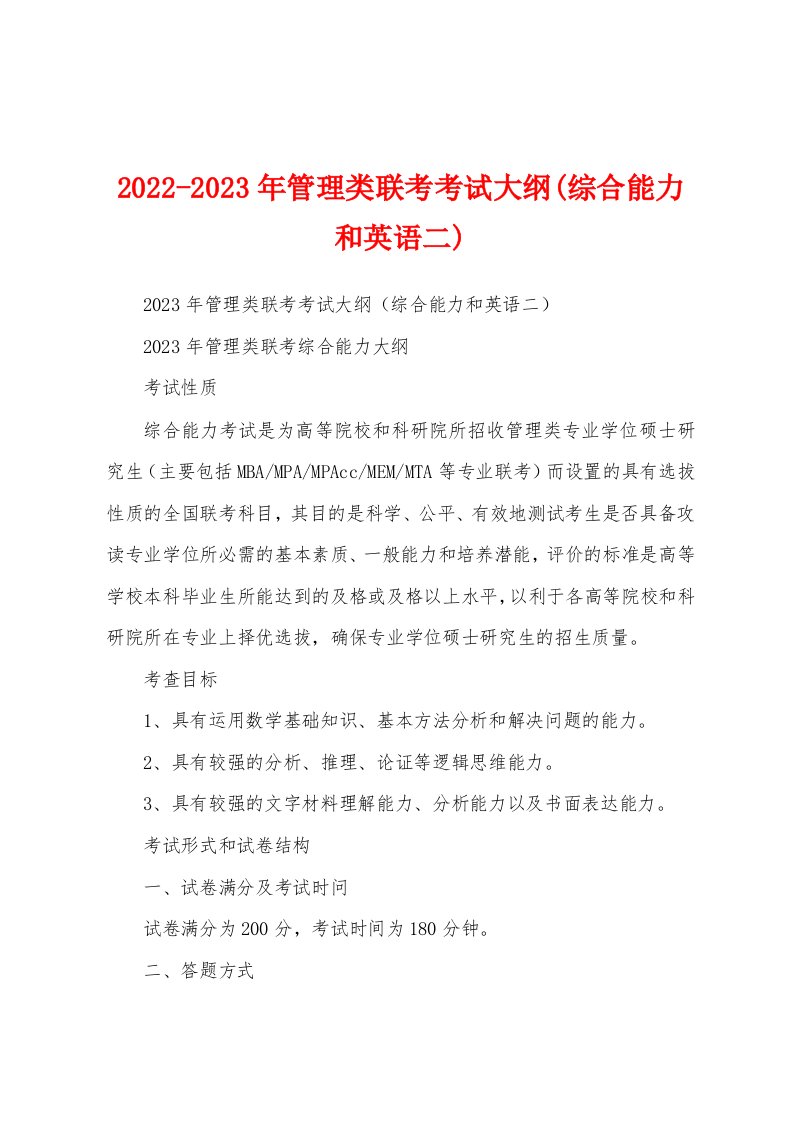 2022-2023年管理类联考考试大纲(综合能力和英语二)

2023年管理类联考考试大纲（综合能力和英语二）

2023年管理类联考综合能力大纲

考试性质

综合能力考试是为高等院校和科研院所招收管理类专业学位硕士研究生（主要包括MBA/MPA/MPAcc/MEM/MTA等专业联考）而设置的具有选拔性质的全国联考科目，其目的是科学、公平、有效地测试考生是否具备攻读专业学位所必需的基本素质、一般能力和培养潜能，评价的标准是高等学校本科毕业生所能达到的及格或及格以上水平，以利于各高等院校和科研院所在专业上择优选拔，确保专业学位硕士研究生的招生质量。

考查目标

1、具有运用数学基础知识、基本方法分析和解决问题的能力。

2、具有较强的分析、推理、论证等逻辑思维能力。

3、具有较强的文字材料理解能力、分析能力以及书面表达能力。

考试形式和试卷结构

一、试卷满分及考试时间

试卷满分为200分，考试时间为180分钟。

二、答题方式